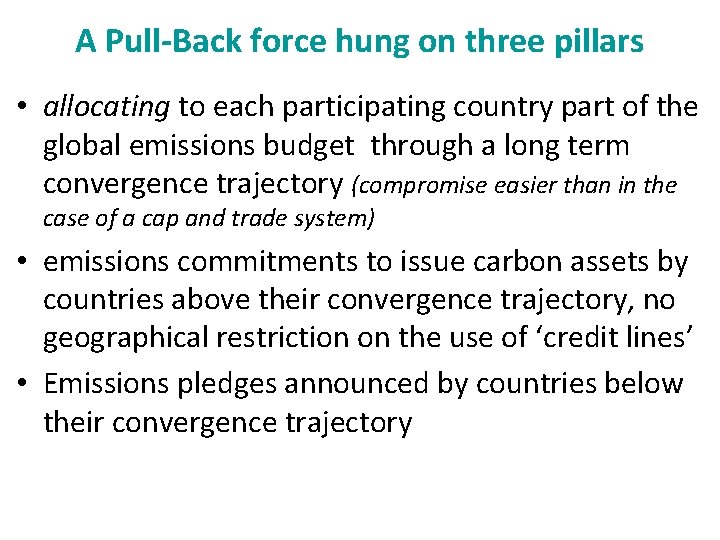 A Pull-Back force hung on three pillars

• allocating to each participating country part of the global emissions budget through a long term convergence trajectory (compromise easier than in the case of a cap and trade system)
• emissions commitments to issue carbon assets by countries above their convergence trajectory, no geographical restriction on the use of 'credit lines'
• Emissions pledges announced by countries below their convergence trajectory